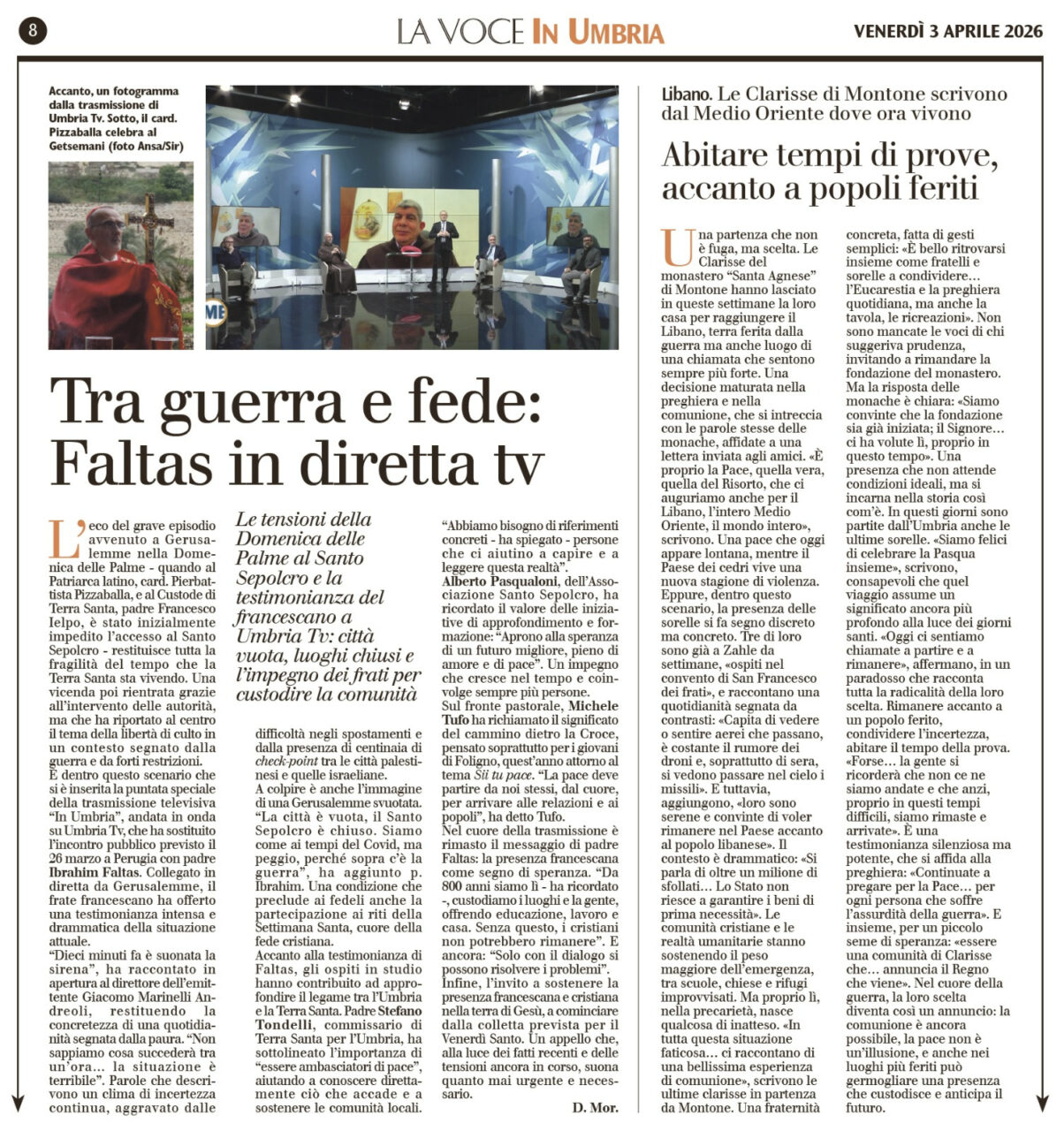 8

LA VOCE IN UMBRIA

VENERDÌ 3 APRILE 2026

Accanto, un fotogramma dalla trasmissione di Umbria Tv. Sotto, il card. Pizzaballa celebra al Getsemani (foto Ansa/Sir)

Tra guerra e fede: Faltas in diretta tv

Le tensioni della Domenica delle Palme al Santo Sepolcro e la testimonianza del francescano a Umbria Tv: città vuota, luoghi chiusi e l'impegno dei frati per custodire la comunità

L'eco del grave episodio avvenuto a Gerusalemme nella Domenica delle Palme - quando al Patriarca latino, card. Pierbattista Pizzaballa, e al Custode di Terra Santa, padre Francesco Ielpo, è stato inizialmente impedito l'accesso al Santo Sepolcro - restituisce tutta la fragilità del tempo che la Terra Santa sta vivendo. Una vicenda poi rientrata grazie all'intervento delle autorità, ma che ha riportato al centro il tema della libertà di culto in un contesto segnato dalla guerra e da forti restrizioni.

È dentro questo scenario che si è inserita la puntata speciale della trasmissione televisiva "In Umbria", andata in onda su Umbria Tv, che ha sostituito l'incontro pubblico previsto il 26 marzo a Perugia con padre Ibrahim Faltas. Collegato in diretta da Gerusalemme, il frate francescano ha offerto una testimonianza intensa e drammatica della situazione attuale.

"Dieci minuti fa è suonata la sirena", ha raccontato in apertura al direttore dell'emittente Giacomo Marinelli Andreoli, restituendo la concretezza di una quotidianità segnata dalla paura. "Non sappiamo cosa succederà tra un'ora… la situazione è terribile". Parole che descrivono un clima di incertezza continua, aggravato dalle difficoltà negli spostamenti e dalla presenza di centinaia di check-point tra le città palestinesi e quelle israeliane.

A colpire è anche l'immagine di una Gerusalemme svuotata. "La città è vuota, il Santo Sepolcro è chiuso. Siamo come ai tempi del Covid, ma peggio, perché sopra c'è la guerra", ha aggiunto p. Ibrahim. Una condizione che preclude ai fedeli anche la partecipazione ai riti della Settimana Santa, cuore della fede cristiana.

Accanto alla testimonianza di Faltas, gli ospiti in studio hanno contribuito ad approfondire il legame tra l'Umbria e la Terra Santa. Padre Stefano Tondelli, commissario di Terra Santa per l'Umbria, ha sottolineato l'importanza di "essere ambasciatori di pace", aiutando a conoscere direttamente ciò che accade e a sostenere le comunità locali. "Abbiamo bisogno di riferimenti concreti - ha spiegato - persone che ci aiutino a capire e a leggere questa realtà".

Alberto Pasqualoni, dell'Associazione Santo Sepolcro, ha ricordato il valore delle iniziative di approfondimento e formazione: "Aprono alla speranza di un futuro migliore, pieno di amore e di pace". Un impegno che cresce nel tempo e coinvolge sempre più persone.

Sul fronte pastorale, Michele Tufo ha richiamato il significato del cammino dietro la Croce, pensato soprattutto per i giovani di Foligno, quest'anno attorno al tema Sii tu pace. "La pace deve partire da noi stessi, dal cuore, per arrivare alle relazioni e ai popoli", ha detto Tufo.

Nel cuore della trasmissione è rimasto il messaggio di padre Faltas: la presenza francescana come segno di speranza. "Da 800 anni siamo lì - ha ricordato -, custodiamo i luoghi e la gente, offrendo educazione, lavoro e casa. Senza questo, i cristiani non potrebbero rimanere". E ancora: "Solo con il dialogo si possono risolvere i problemi".

Infine, l'invito a sostenere la presenza francescana e cristiana nella terra di Gesù, a cominciare dalla colletta prevista per il Venerdì Santo. Un appello che, alla luce dei fatti recenti e delle tensioni ancora in corso, suona quanto mai urgente e necessario.

D. Mor.

Libano. Le Clarisse di Montone scrivono dal Medio Oriente dove ora vivono

Abitare tempi di prove, accanto a popoli feriti

Una partenza che non è fuga, ma scelta. Le Clarisse del monastero "Santa Agnese" di Montone hanno lasciato in queste settimane la loro casa per raggiungere il Libano, terra ferita dalla guerra ma anche luogo di una chiamata che sentono sempre più forte. Una decisione maturata nella preghiera e nella comunione, che si intreccia con le parole stesse delle monache, affidate a una lettera inviata agli amici. «È proprio la Pace, quella vera, quella del Risorto, che ci auguriamo anche per il Libano, l'intero Medio Oriente, il mondo intero», scrivono. Una pace che oggi appare lontana, mentre il Paese dei cedri vive una nuova stagione di violenza. Eppure, dentro questo scenario, la presenza delle sorelle si fa segno discreto ma concreto. Tre di loro sono già a Zahle da settimane, «ospiti nel convento di San Francesco dei frati», e raccontano una quotidianità segnata da contrasti: «Capita di vedere o sentire aerei che passano, è costante il rumore dei droni e, soprattutto di sera, si vedono passare nel cielo i missili». E tuttavia, aggiungono, «loro sono serene e convinte di voler rimanere nel Paese accanto al popolo libanese». Il contesto è drammatico: «Si parla di oltre un milione di sfollati… Lo Stato non riesce a garantire i beni di prima necessità». Le comunità cristiane e le realtà umanitarie stanno sostenendo il peso maggiore dell'emergenza, tra scuole, chiese e rifugi improvvisati. Ma proprio lì, nella precarietà, nasce qualcosa di inatteso. «In tutta questa situazione faticosa… ci raccontano di una bellissima esperienza di comunione», scrivono le ultime clarisse in partenza da Montone. Una fraternità concreta, fatta di gesti semplici: «È bello ritrovarsi insieme come fratelli e sorelle a condividere… l'Eucarestia e la preghiera quotidiana, ma anche la tavola, le ricreazioni». Non sono mancate le voci di chi suggeriva prudenza, invitando a rimandare la fondazione del monastero. Ma la risposta delle monache è chiara: «Siamo convinte che la fondazione sia già iniziata; il Signore… ci ha volute lì, proprio in questo tempo». Una presenza che non attende condizioni ideali, ma si incarna nella storia così com'è. In questi giorni sono partite dall'Umbria anche le ultime sorelle. «Siamo felici di celebrare la Pasqua insieme», scrivono, consapevoli che quel viaggio assume un significato ancora più profondo alla luce dei giorni santi. «Oggi ci sentiamo chiamate a partire e a rimanere», affermano, in un paradosso che racconta tutta la radicalità della loro scelta. Rimanere accanto a un popolo ferito, condividere l'incertezza, abitare il tempo della prova. «Forse… la gente si ricorderà che non ce ne siamo andate e che anzi, proprio in questi tempi difficili, siamo rimaste e arrivate». È una testimonianza silenziosa ma potente, che si affida alla preghiera: «Continuate a pregare per la Pace… per ogni persona che soffre l'assurdità della guerra». E insieme, per un piccolo seme di speranza: «essere una comunità di Clarisse che… annuncia il Regno che viene». Nel cuore della guerra, la loro scelta diventa così un annuncio: la comunione è ancora possibile, la pace non è un'illusione, e anche nei luoghi più feriti può germogliare una presenza che custodisce e anticipa il futuro.